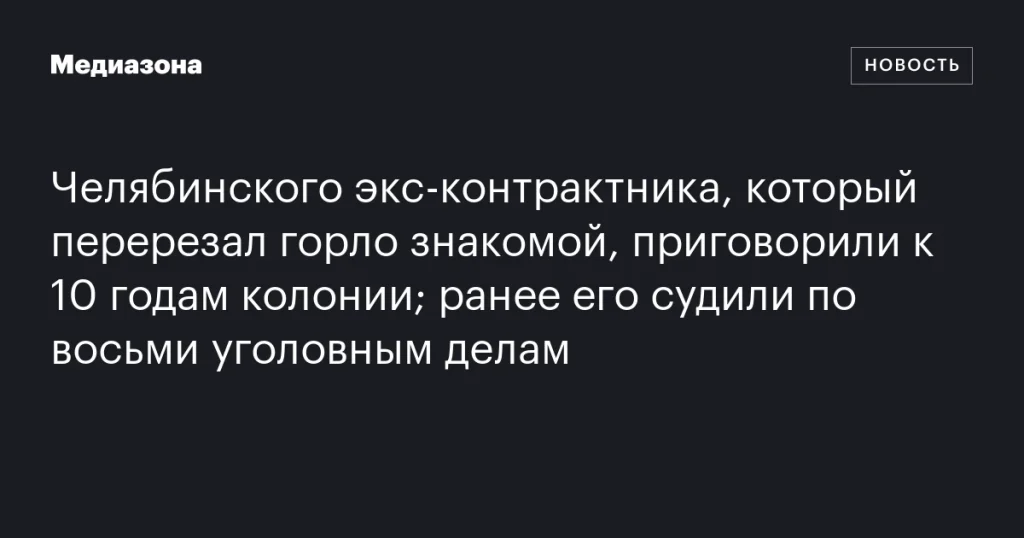 Медиазона

НОВОСТЬ

Челябинского экс-контрактника, который перерезал горло знакомой, приговорили к 10 годам колонии; ранее его судили по восьми уголовным делам